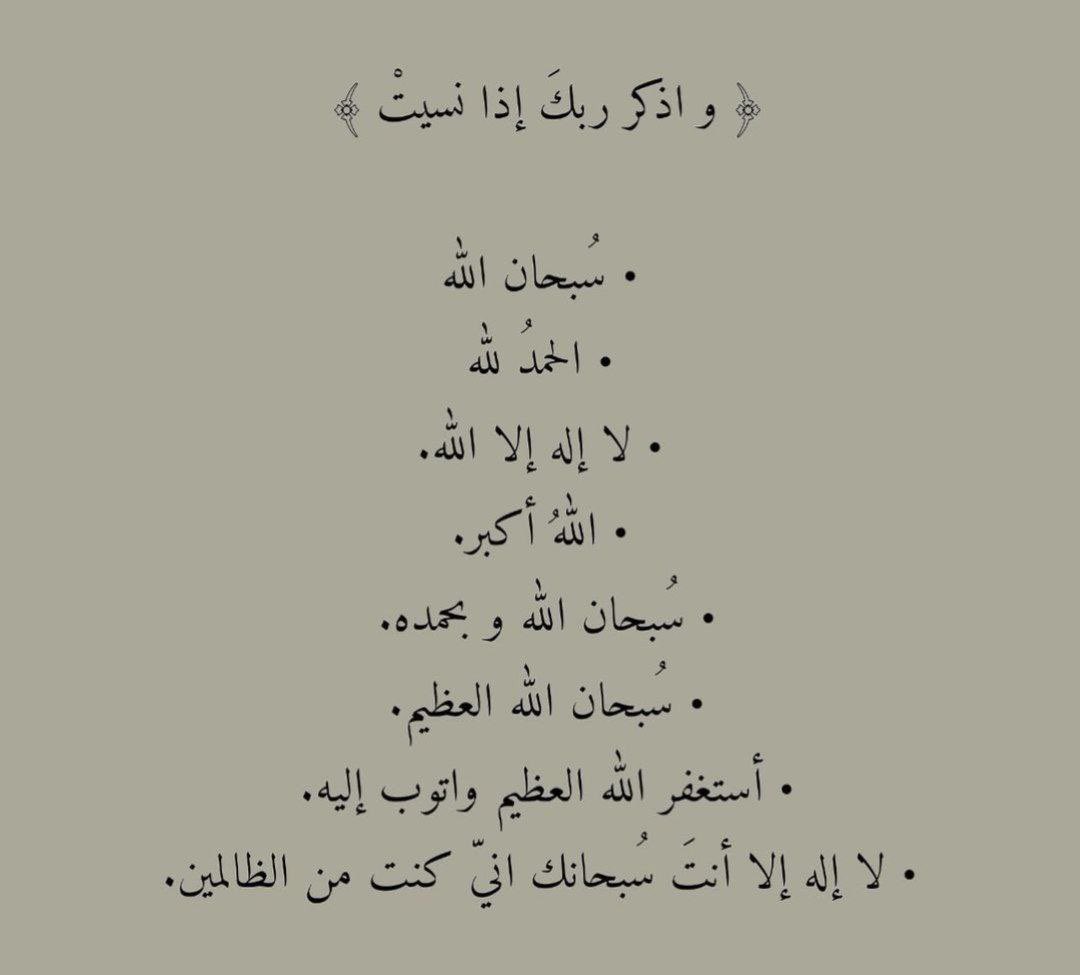 ﴿ و اذكر ربكَ إذا نسيتْ ﴾

• سُبحان الله
• الحمدُ لله
• لا إله إلا الله.
• اللهُ أكبر.
• سُبحان الله و بحمده.
• سُبحان الله العظيم.
• أستغفر الله العظيم واتوب إليه.
• لا إله إلا أنتَ سُبحانك انيّ كنت من الظالمين.